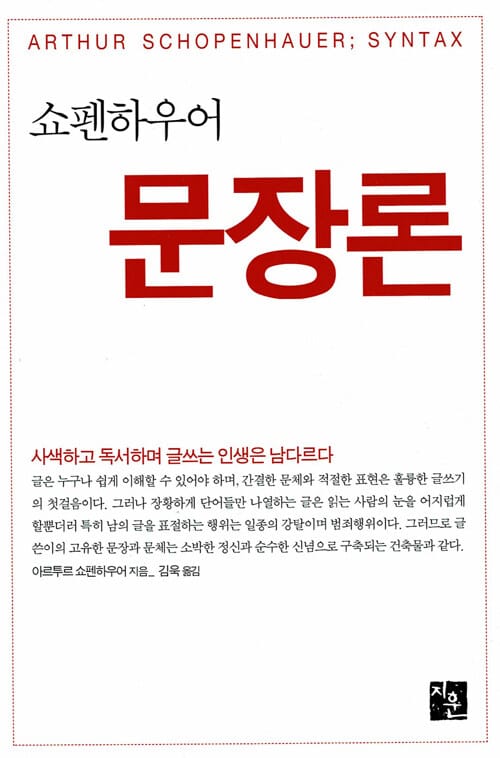 ARTHUR SCHOPENHAUER; SYNTAX

쇼펜하우어

문장론

사색하고 독서하며 글쓰는 인생은 남다르다

글은 누구나 쉽게 이해할 수 있어야 하며, 간결한 문체와 적절한 표현은 훌륭한 글쓰기의 첫걸음이다. 그러나 장황하게 단어들만 나열하는 글은 읽는 사람의 눈을 어지럽게 할뿐더러 특히 남의 글을 표절하는 행위는 일종의 강탈이며 범죄행위이다. 그러므로 글쓴이의 고유한 문장과 문체는 소박한 정신과 순수한 신념으로 구축되는 건축물과 같다.

아르투르 쇼펜하우어 지음_ 김욱 옮김

지훈